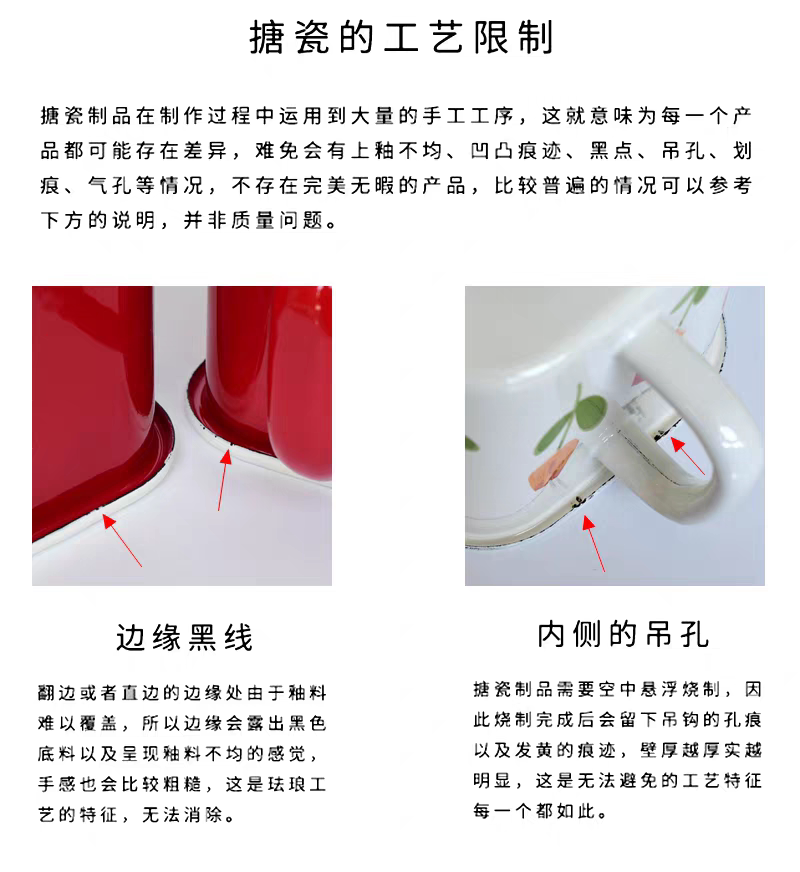 搪瓷的工艺限制

搪瓷制品在制作过程中运用到大量的手工工序，这就意味为每一个产品都可能存在差异，难免会有上釉不均、凹凸痕迹、黑点、吊孔、划痕、气孔等情况，不存在完美无暇的产品，比较普遍的情况可以参考下方的说明，并非质量问题。

边缘黑线

翻边或者直边的边缘处由于釉料难以覆盖，所以边缘会露出黑色底料以及呈现釉料不均的感觉，手感也会比较粗糙，这是珐琅工艺的特征，无法消除。

内侧的吊孔

搪瓷制品需要空中悬浮烧制，因此烧制完成后会留下吊钩的孔痕以及发黄的痕迹，壁厚越厚实越明显，这是无法避免的工艺特征每一个都如此。